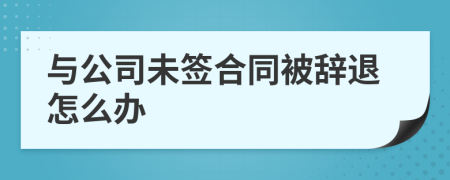 与公司未签合同被辞退怎么办